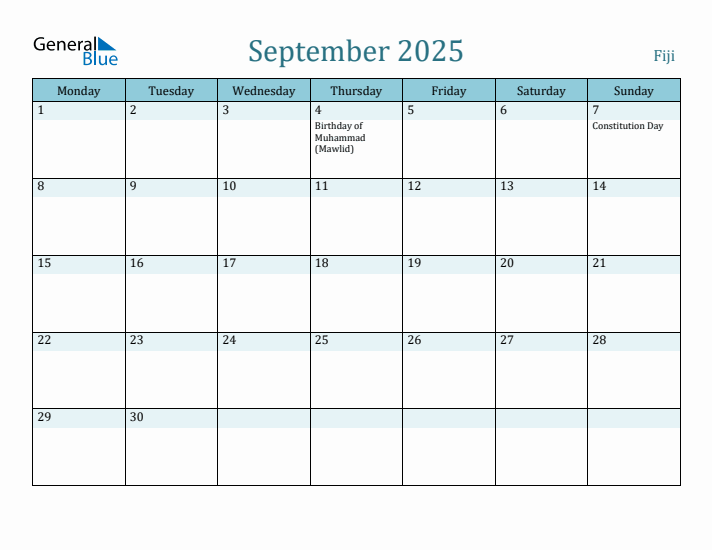 General Blue

September 2025

Fiji

| Monday | Tuesday | Wednesday | Thursday | Friday | Saturday | Sunday |
|---|---|---|---|---|---|---|
| 1 | 2 | 3 | 4 Birthday of Muhammad (Mawlid) | 5 | 6 | 7 Constitution Day |
| 8 | 9 | 10 | 11 | 12 | 13 | 14 |
| 15 | 16 | 17 | 18 | 19 | 20 | 21 |
| 22 | 23 | 24 | 25 | 26 | 27 | 28 |
| 29 | 30 | | | | | |